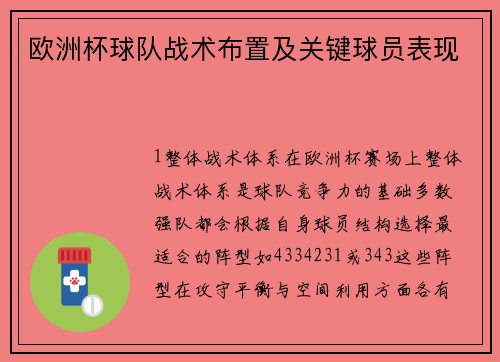 欧洲杯球队战术布置及关键球员表现

1整体战术体系在欧洲杯赛场上整体战术体系是球队竞争力的基础多数强队都会根据自身球员结构选择最适合的阵型如4334231或343这些阵型在攻守平衡与空间利用方面各有